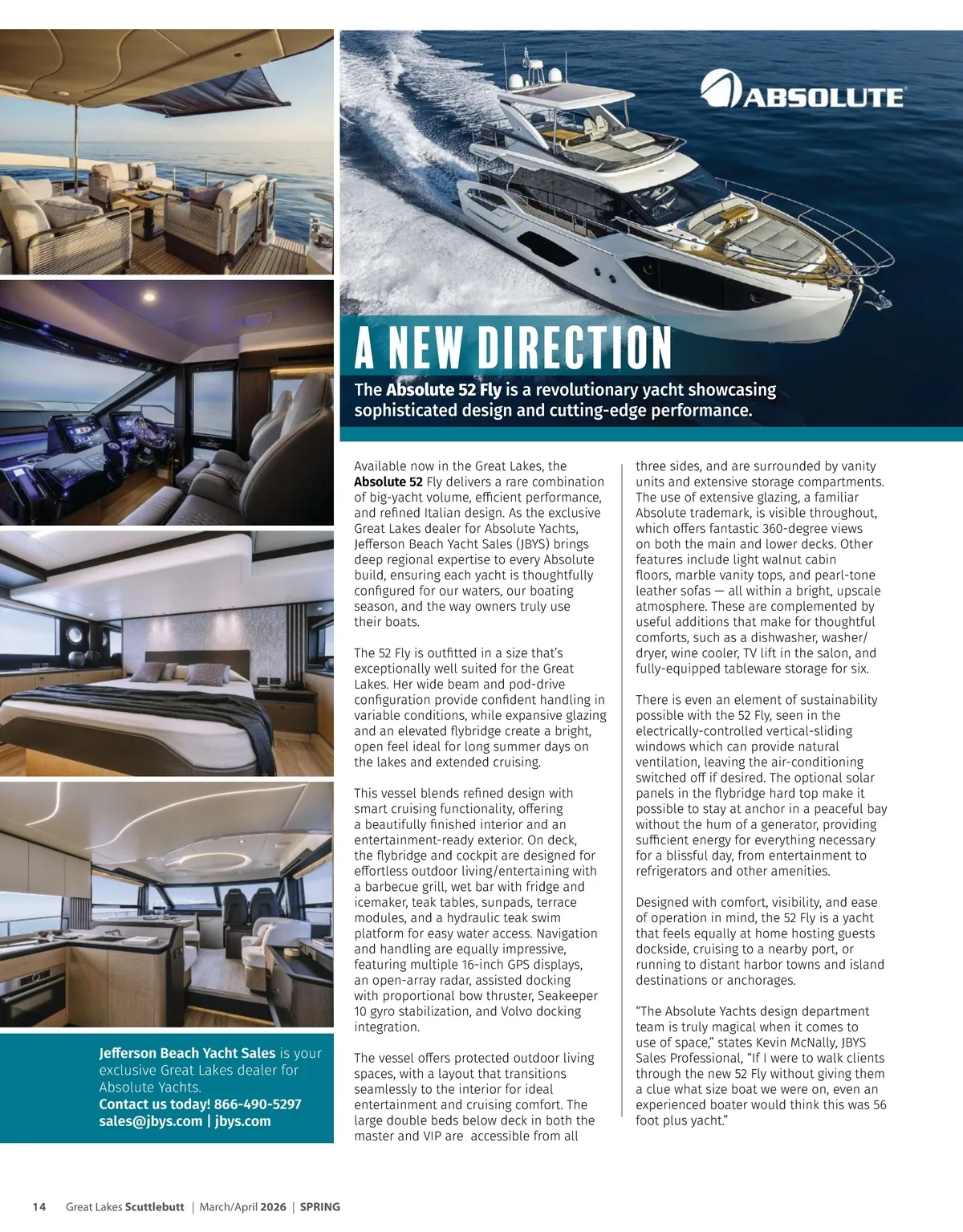 ABSOLUTE

A NEW DIRECTION

The Absolute 52 Fly is a revolutionary yacht showcasing sophisticated design and cutting-edge performance.

Available now in the Great Lakes, the Absolute 52 Fly delivers a rare combination of big-yacht volume, efficient performance, and refined Italian design. As the exclusive Great Lakes dealer for Absolute Yachts, Jefferson Beach Yacht Sales (JBYS) brings deep regional expertise to every Absolute build, ensuring each yacht is thoughtfully configured for our waters, our boating season, and the way owners truly use their boats.

The 52 Fly is outfitted in a size that's exceptionally well suited for the Great Lakes. Her wide beam and pod-drive configuration provide confident handling in variable conditions, while expansive glazing and an elevated flybridge create a bright, open feel ideal for long summer days on the lakes and extended cruising.

This vessel blends refined design with smart cruising functionality, offering a beautifully finished interior and an entertainment-ready exterior. On deck, the flybridge and cockpit are designed for effortless outdoor living/entertaining with a barbecue grill, wet bar with fridge and icemaker, teak tables, sunpads, terrace modules, and a hydraulic teak swim platform for easy water access. Navigation and handling are equally impressive, featuring multiple 16-inch GPS displays, an open-array radar, assisted docking with proportional bow thruster, Seakeeper 10 gyro stabilization, and Volvo docking integration.

The vessel offers protected outdoor living spaces, with a layout that transitions seamlessly to the interior for ideal entertainment and cruising comfort. The large double beds below deck in both the master and VIP are accessible from all three sides, and are surrounded by vanity units and extensive storage compartments. The use of extensive glazing, a familiar Absolute trademark, is visible throughout, which offers fantastic 360-degree views on both the main and lower decks. Other features include light walnut cabin floors, marble vanity tops, and pearl-tone leather sofas — all within a bright, upscale atmosphere. These are complemented by useful additions that make for thoughtful comforts, such as a dishwasher, washer/dryer, wine cooler, TV lift in the salon, and fully-equipped tableware storage for six.

There is even an element of sustainability possible with the 52 Fly, seen in the electrically-controlled vertical-sliding windows which can provide natural ventilation, leaving the air-conditioning switched off if desired. The optional solar panels in the flybridge hard top make it possible to stay at anchor in a peaceful bay without the hum of a generator, providing sufficient energy for everything necessary for a blissful day, from entertainment to refrigerators and other amenities.

Designed with comfort, visibility, and ease of operation in mind, the 52 Fly is a yacht that feels equally at home hosting guests dockside, cruising to a nearby port, or running to distant harbor towns and island destinations or anchorages.

"The Absolute Yachts design department team is truly magical when it comes to use of space," states Kevin McNally, JBYS Sales Professional, "If I were to walk clients through the new 52 Fly without giving them a clue what size boat we were on, even an experienced boater would think this was 56 foot plus yacht."

Jefferson Beach Yacht Sales is your exclusive Great Lakes dealer for Absolute Yachts.
Contact us today! 866-490-5297
sales@jbys.com | jbys.com

14 Great Lakes Scuttlebutt | March/April 2026 | SPRING